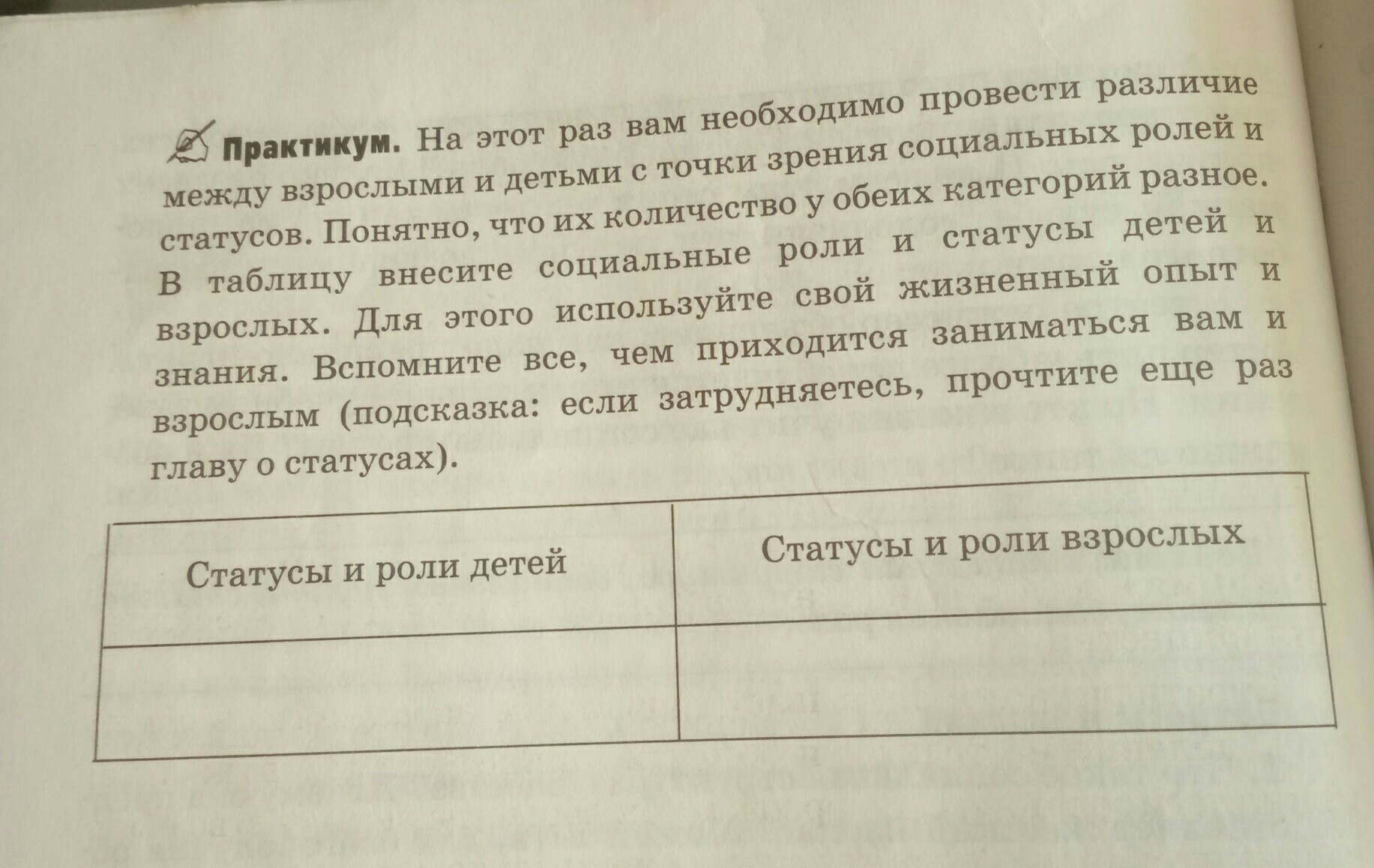 Практикум. На этот раз вам необходимо провести различие между взрослыми и детьми с точки зрения социальных ролей и статусов. Понятно, что их количество у обеих категорий разное. В таблицу внесите социальные роли и статусы детей и взрослых. Для этого используйте свой жизненный опыт и знания. Вспомните все, чем приходится заниматься вам и взрослым (подсказка: если затрудняетесь, прочтите еще раз главу о статусах).

| Статусы и роли детей | Статусы и роли взрослых |
|---|---|
| | |